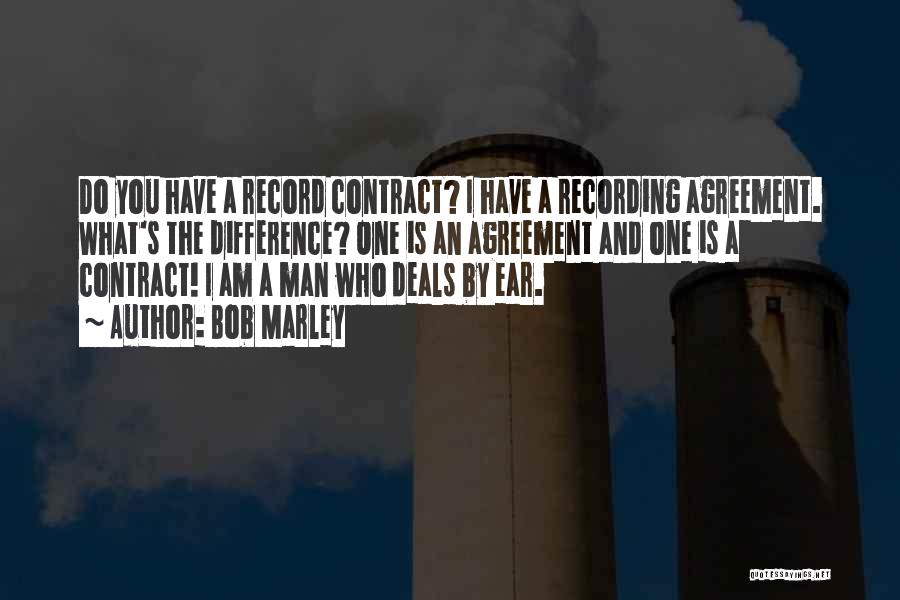 DO YOU HAVE A RECORD CONTRACT? I HAVE A RECORDING AGREEMENT. WHAT'S THE DIFFERENCE? ONE IS AN AGREEMENT AND ONE IS A CONTRACT! I AM A MAN WHO DEALS BY EAR.
~ AUTHOR: BOB MARLEY

QUOTESSAYINGS.NET